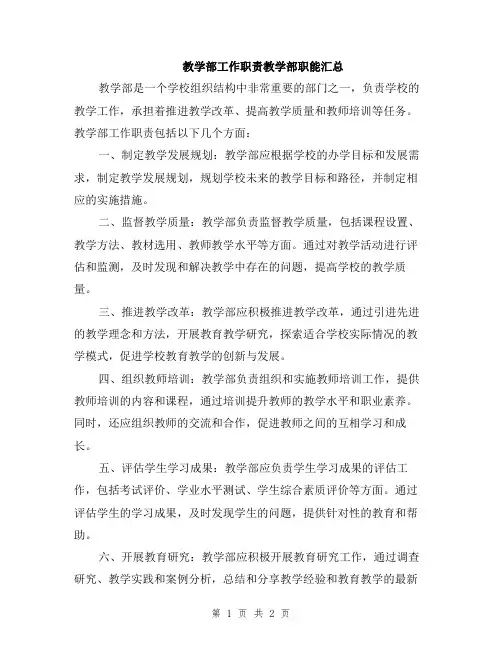 教学部工作职责教学部职能汇总

教学部是一个学校组织结构中非常重要的部门之一，负责学校的教学工作，承担着推进教学改革、提高教学质量和教师培训等任务。教学部工作职责包括以下几个方面：

一、制定教学发展规划：教学部应根据学校的办学目标和发展需求，制定教学发展规划，规划学校未来的教学目标和路径，并制定相应的实施措施。

二、监督教学质量：教学部负责监督教学质量，包括课程设置、教学方法、教材选用、教师教学水平等方面。通过对教学活动进行评估和监测，及时发现和解决教学中存在的问题，提高学校的教学质量。

三、推进教学改革：教学部应积极推进教学改革，通过引进先进的教学理念和方法，开展教育教学研究，探索适合学校实际情况的教学模式，促进学校教育教学的创新与发展。

四、组织教师培训：教学部负责组织和实施教师培训工作，提供教师培训的内容和课程，通过培训提升教师的教学水平和职业素养。同时，还应组织教师的交流和合作，促进教师之间的互相学习和成长。

五、评估学生学习成果：教学部应负责学生学习成果的评估工作，包括考试评价、学业水平测试、学生综合素质评价等方面。通过评估学生的学习成果，及时发现学生的问题，提供针对性的教育和帮助。

六、开展教育研究：教学部应积极开展教育研究工作，通过调查研究、教学实践和案例分析，总结和分享教学经验和教育教学的最新

第 1 页 共 2 页